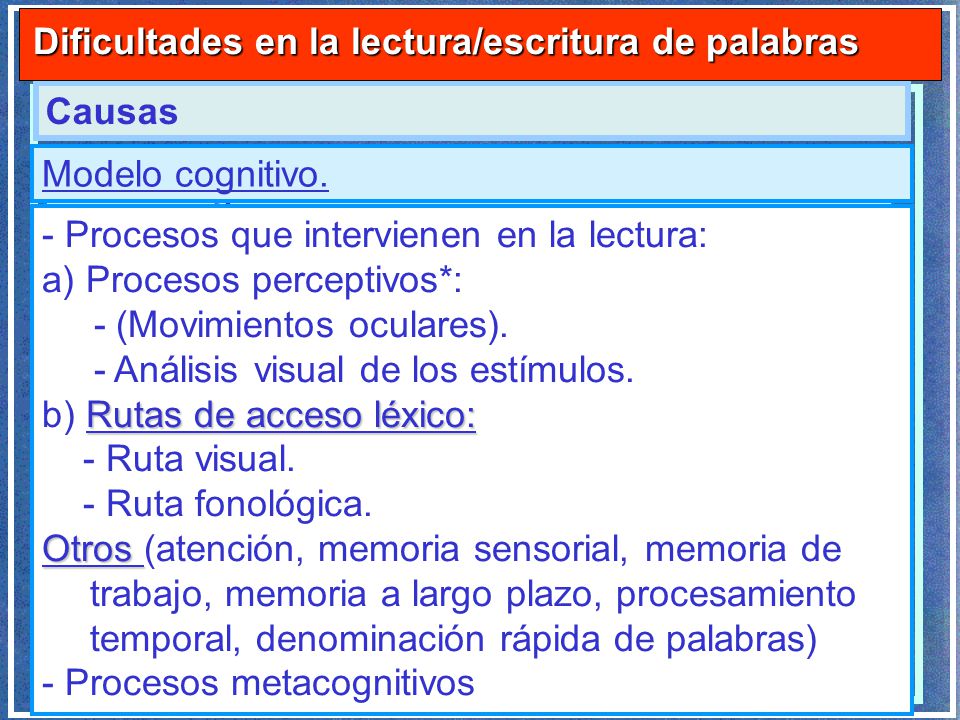 Dificultades en la lectura/escritura de palabras

Causas

Modelo cognitivo.

- Procesos que intervienen en la lectura:
a) Procesos perceptivos*:
- (Movimientos oculares).
- Análisis visual de los estímulos.
b) Rutas de acceso léxico:
- Ruta visual.
- Ruta fonológica.
Otros (atención, memoria sensorial, memoria de trabajo, memoria a largo plazo, procesamiento temporal, denominación rápida de palabras)
- Procesos metacognitivos